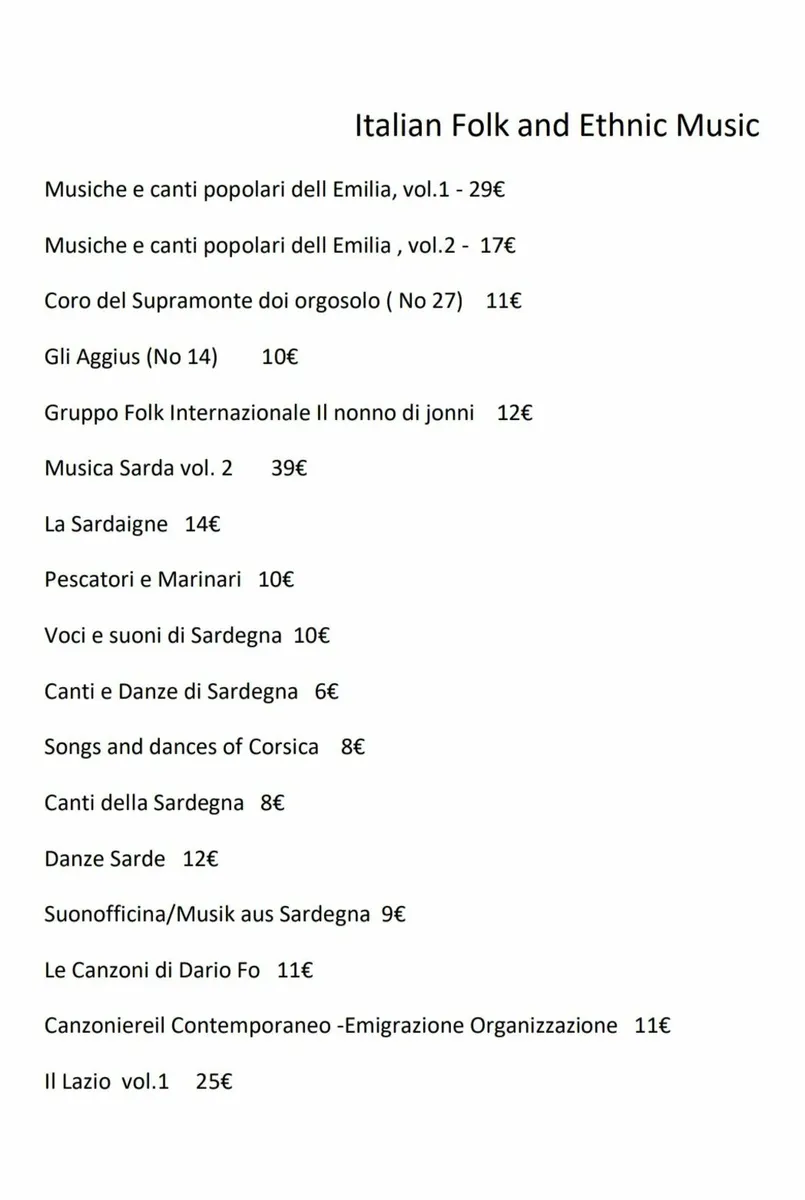 Italian Folk and Ethnic Music

Musiche e canti popolari dell Emilia, vol.1 - 29€

Musiche e canti popolari dell Emilia , vol.2 - 17€

Coro del Supramonte doi orgosolo ( No 27) 11€

Gli Aggius (No 14) 10€

Gruppo Folk Internazionale Il nonno di jonni 12€

Musica Sarda vol. 2 39€

La Sardaigne 14€

Pescatori e Marinari 10€

Voci e suoni di Sardegna 10€

Canti e Danze di Sardegna 6€

Songs and dances of Corsica 8€

Canti della Sardegna 8€

Danze Sarde 12€

Suonofficina/Musik aus Sardegna 9€

Le Canzoni di Dario Fo 11€

Canzoniereil Contemporaneo -Emigrazione Organizzazione 11€

Il Lazio vol.1 25€